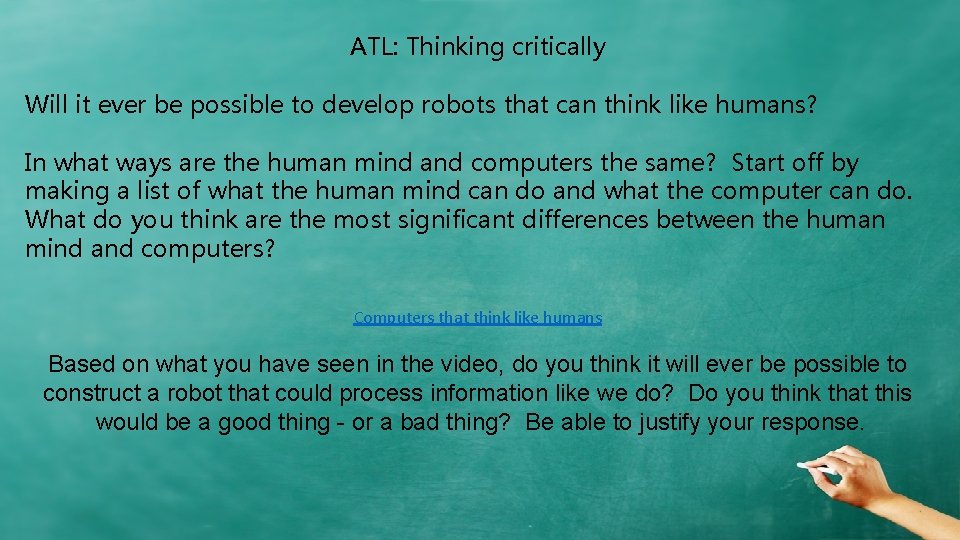 ATL: Thinking critically

Will it ever be possible to develop robots that can think like humans?

In what ways are the human mind and computers the same? Start off by making a list of what the human mind can do and what the computer can do. What do you think are the most significant differences between the human mind and computers?

Computers that think like humans

Based on what you have seen in the video, do you think it will ever be possible to construct a robot that could process information like we do? Do you think that this would be a good thing - or a bad thing? Be able to justify your response.